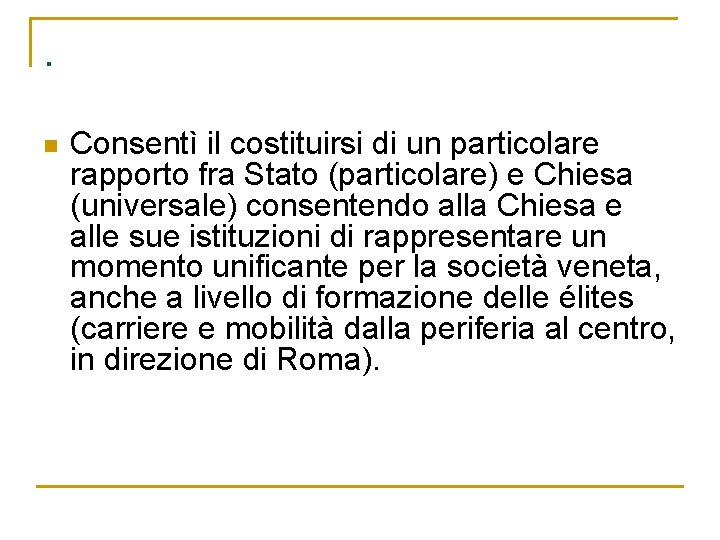 .

Consentì il costituirsi di un particolare rapporto fra Stato (particolare) e Chiesa (universale) consentendo alla Chiesa e alle sue istituzioni di rappresentare un momento unificante per la società veneta, anche a livello di formazione delle élites (carriere e mobilità dalla periferia al centro, in direzione di Roma).